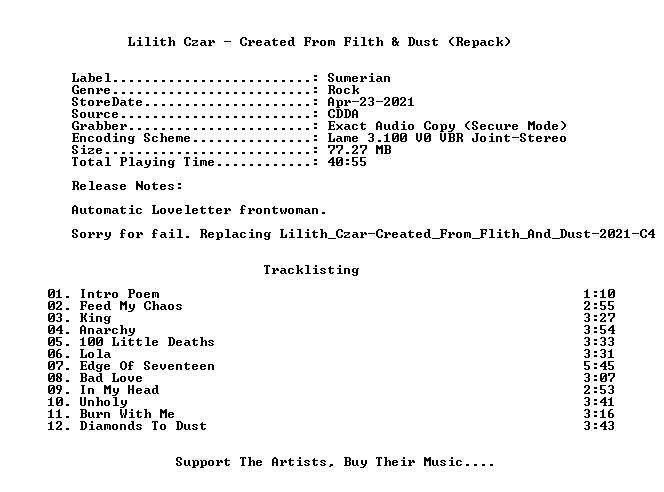 Lilith Czar - Created From Filth & Dust (Repack)

Label: Sumerian
Genre: Rock
StoreDate: Apr-23-2021
Source: CDDA
Grabber: Exact Audio Copy (Secure Mode)
Encoding Scheme: Lame 3.100 V0 VBR Joint-Stereo
Size: 77.27 MB
Total Playing Time: 40:55

Release Notes:

Automatic Loveletter frontwoman.

Sorry for fail. Replacing Lilith_Czar-Created_From_Flith_And_Dust-2021-C4

Tracklisting

01. Intro Poem 1:10
02. Feed My Chaos 2:55
03. King 3:27
04. Anarchy 3:54
05. 100 Little Deaths 3:33
06. Lola 3:31
07. Edge Of Seventeen 5:45
08. Bad Love 3:07
09. In My Head 2:53
10. Unholy 3:41
11. Burn With Me 3:16
12. Diamonds To Dust 3:43

Support The Artists, Buy Their Music....